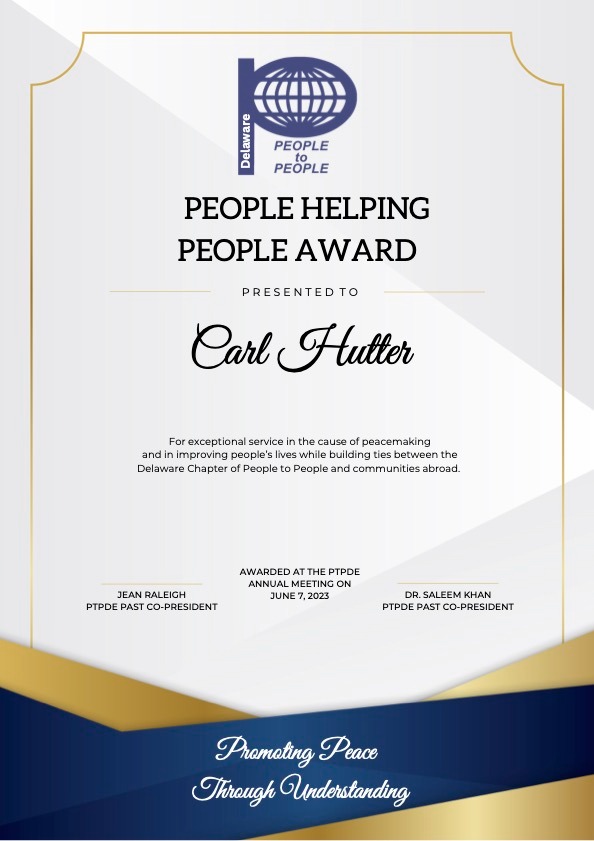 Delaware
PEOPLE
to
PEOPLE

PEOPLE HELPING
PEOPLE AWARD

PRESENTED TO

Carl Hutter

For exceptional service in the cause of peacemaking and in improving people's lives while building ties between the Delaware Chapter of People to People and communities abroad.

JEAN RALEIGH
PTPDE PAST CO-PRESIDENT

AWARDED AT THE PTPDE
ANNUAL MEETING ON
JUNE 7, 2023

DR. SALEEM KHAN
PTPDE PAST CO-PRESIDENT

Promoting Peace
Through Understanding